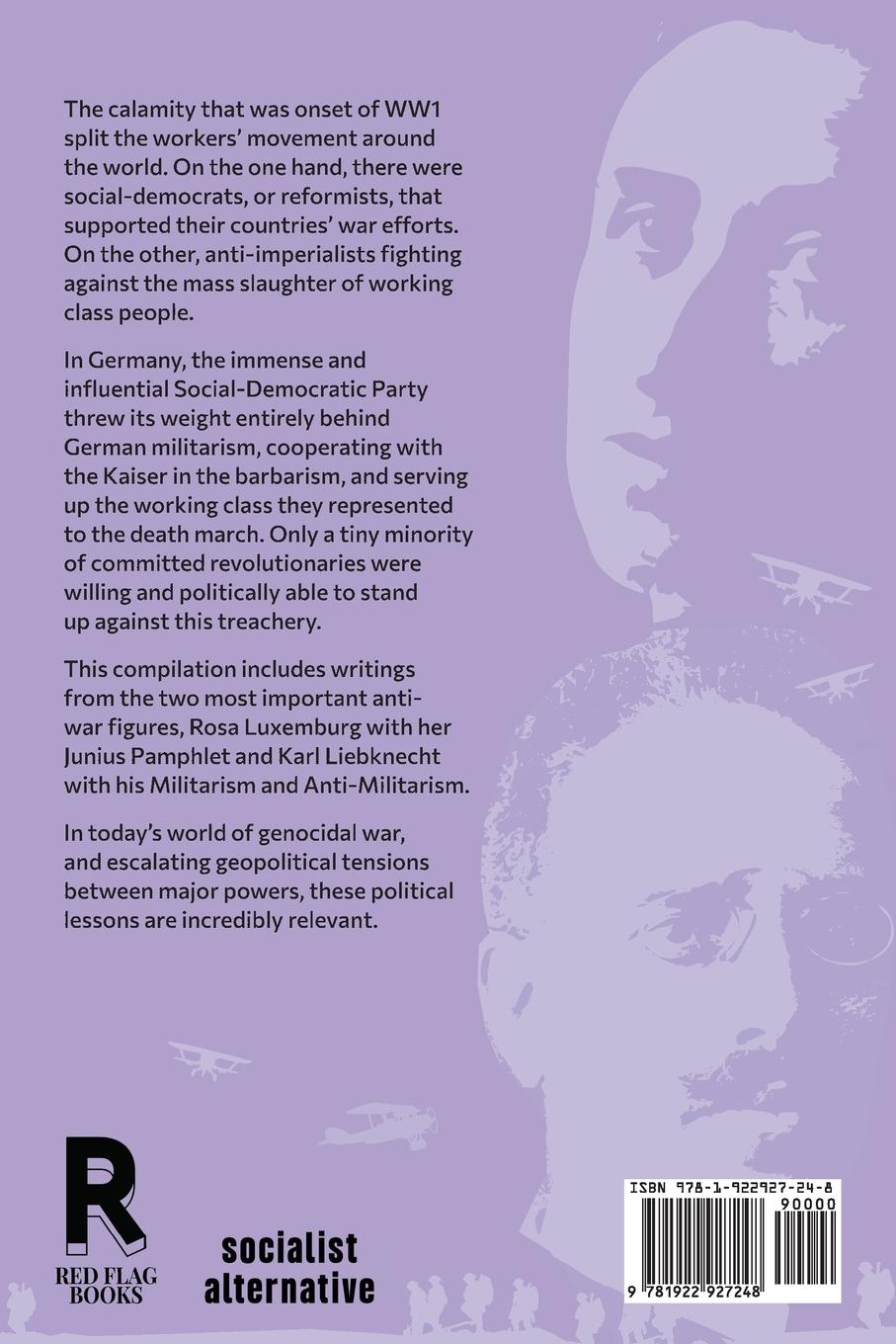 The calamity that was onset of WW1 split the workers' movement around the world. On the one hand, there were social-democrats, or reformists, that supported their countries' war efforts. On the other, anti-imperialists fighting against the mass slaughter of working class people.

In Germany, the immense and influential Social-Democratic Party threw its weight entirely behind German militarism, cooperating with the Kaiser in the barbarism, and serving up the working class they represented to the death march. Only a tiny minority of committed revolutionaries were willing and politically able to stand up against this treachery.

This compilation includes writings from the two most important anti-war figures, Rosa Luxemburg with her Junius Pamphlet and Karl Liebknecht with his Militarism and Anti-Militarism.

In today's world of genocidal war, and escalating geopolitical tensions between major powers, these political lessons are incredibly relevant.

R
RED FLAG BOOKS

socialist alternative

ISBN 978-1-922927-24-8
90000
9 781922 927248